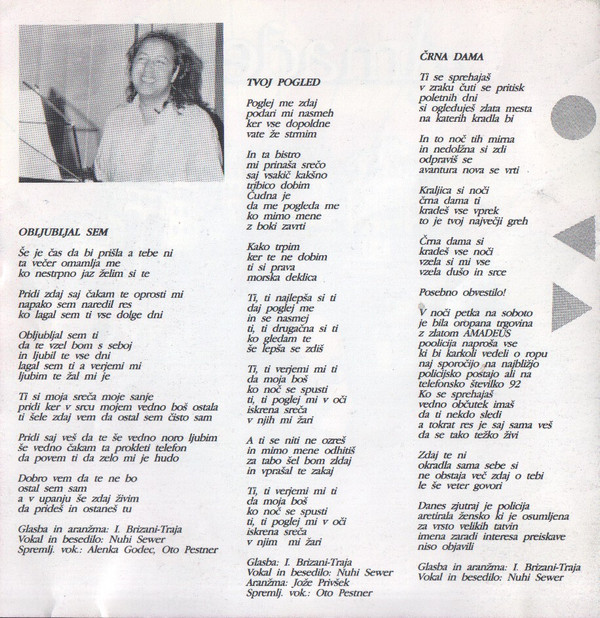 OBLJUBLJAL SEM

Še je čas da bi prišla a tebe ni
ta večer omamlja me
ko nestrpno jaz želim si te

Pridi zdaj saj čakam te oprosti mi
napako sem naredil res
ko lagal sem ti vse dolge dni

Obljubljal sem ti
da te vzel bom s seboj
in ljubil te vse dni
lagal sem ti a verjemi mi
ljubim te žal mi je

Ti si moja sreča moje sanje
pridi ker v srcu mojem vedno boš ostala
ti šele zdaj vem da ostal sem čisto sam

Pridi saj veš da te še vedno noro ljubim
še vedno čakam ta prokleti telefon
da povem ti da zelo mi je hudo

Dobro vem da te ne bo
ostal sem sam
a v upanju še zdaj živim
da prideš in ostaneš tu

Glasba in aranžma: I. Brizani-Traja
Vokal in besedilo: Nuhi Sewer
Spremlj. vok.: Alenka Godec, Oto Pestner

TVOJ POGLED

Poglej me zdaj
podari mi nasmeh
ker vse dopoldne
vate že strmim

In ta bistro
mi prinaša srečo
saj vsakič kakšno
tribico dobim
Čudna je
da me pogleda me
ko mimo mene
z boki zavrti

Kako trpim
ker te ne dobim
ti si prava
morska deklica

Ti, ti najlepša si ti
daj poglej me
in se nasmej
ti, ti drugačna si ti
ko gledam te
še lepša se zdiš

Ti, ti verjemi mi ti
da moja boš
ko noč se spusti
ti, ti poglej mi v oči
iskrena sreča
v njih mi žari

A ti se niti ne ozreš
in mimo mene odhitiš
za tabo šel bom zldaj
in vprašal te zakaj

Ti, ti verjemi mi ti
da moja boš
ko noč se spusti
ti, ti poglej mi v oči
iskrena sreča
v njim mi žari

Glasba: I. Brizani-Traja
Vokal in besedilo: Nuhi Sewer
Aranžma: Jože Privšek
Spremlj. vok.: Oto Pestner

ČRNA DAMA

Ti se sprehajaš
v zraku čuti se pritisk
poletnih dni
si ogleduješ zlata mesta
na katerih kradla bi

In to noč tih mirna
in nedolžna si zdi
odpraviš se
avantura nova se vrti

Kraljica si noči
črna dama ti
kradeš vse vprek
to je tvoj največji greh

Črna dama si
kradeš vse noči
vzela si mi vse
vzela dušo in srce

Posebno obvestilo!

V noči petka na soboto
je bila oropana trgovina
z zlatom AMADEUS
poolicija naproša vse
ki bi karkoli vedeli o ropu
naj sporočijo na najbližjo
policijsko postajo ali na
telefonsko številko 92
Ko se sprehajaš
vedno občutek imaš
da ti nekdo sledi
a tokrat res je saj sama veš
da se tako težko živi

Zdaj te ni
okradla sama sebe si
ne obstaja več zdaj o tebi
le še veter govori

Danes zjutraj je policija
aretirala žensko ki je osumljena
za vrsto velikih tatvin
imena zaradi interesa preiskave
niso objavili

Glasba in aranžma: I. Brizani-Traja
Vokal in besedilo: Nuhi Sewer